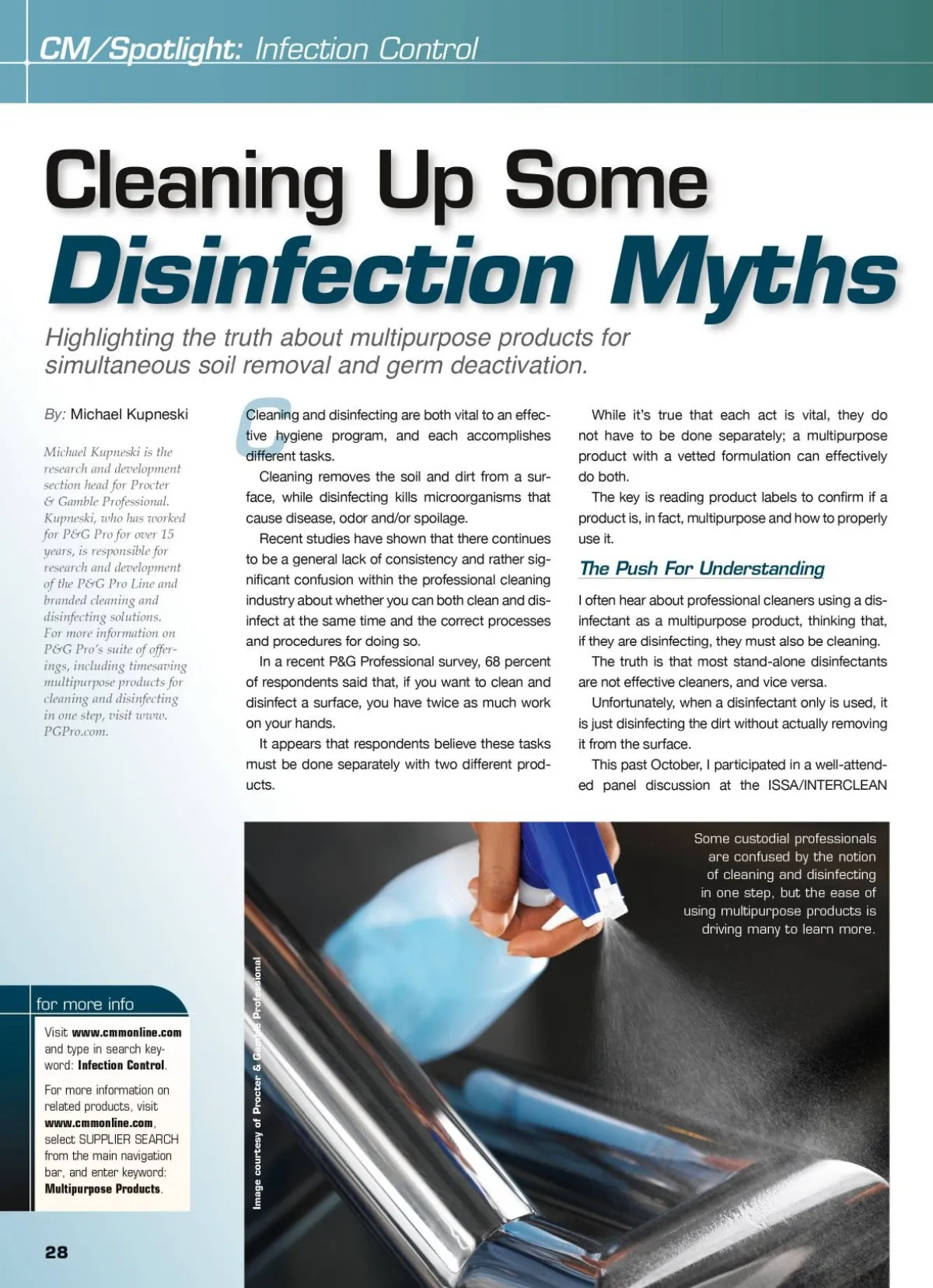 CM/Spotlight: Infection Control

Cleaning Up Some
Disinfection Myths

Highlighting the truth about multipurpose products for simultaneous soil removal and germ deactivation.

By: Michael Kupneski

Michael Kupneski is the research and development section head for Procter & Gamble Professional. Kupneski, who has worked for P&G Pro for over 15 years, is responsible for research and development of the P&G Pro Line and branded cleaning and disinfecting solutions. For more information on P&G Pro's suite of offerings, including timesaving multipurpose products for cleaning and disinfecting in one step, visit www.PGPro.com.

Cleaning and disinfecting are both vital to an effective hygiene program, and each accomplishes different tasks.

Cleaning removes the soil and dirt from a surface, while disinfecting kills microorganisms that cause disease, odor and/or spoilage.

Recent studies have shown that there continues to be a general lack of consistency and rather significant confusion within the professional cleaning industry about whether you can both clean and disinfect at the same time and the correct processes and procedures for doing so.

In a recent P&G Professional survey, 68 percent of respondents said that, if you want to clean and disinfect a surface, you have twice as much work on your hands.

It appears that respondents believe these tasks must be done separately with two different products.

While it's true that each act is vital, they do not have to be done separately; a multipurpose product with a vetted formulation can effectively do both.

The key is reading product labels to confirm if a product is, in fact, multipurpose and how to properly use it.

The Push For Understanding

I often hear about professional cleaners using a disinfectant as a multipurpose product, thinking that, if they are disinfecting, they must also be cleaning.

The truth is that most stand-alone disinfectants are not effective cleaners, and vice versa.

Unfortunately, when a disinfectant only is used, it is just disinfecting the dirt without actually removing it from the surface.

This past October, I participated in a well-attended panel discussion at the ISSA/INTERCLEAN

Some custodial professionals are confused by the notion of cleaning and disinfecting in one step, but the ease of using multipurpose products is driving many to learn more.

Image courtesy of Procter & Gamble Professional

for more info

Visit www.cmmonline.com and type in search keyword: Infection Control.

For more information on related products, visit www.cmmonline.com, select SUPPLIER SEARCH from the main navigation bar, and enter keyword: Multipurpose Products.

28